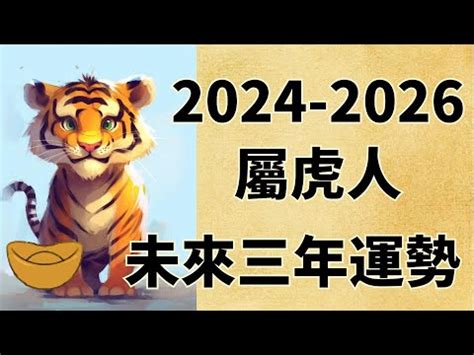 2024-2026
屬虎人
未來三年運勢